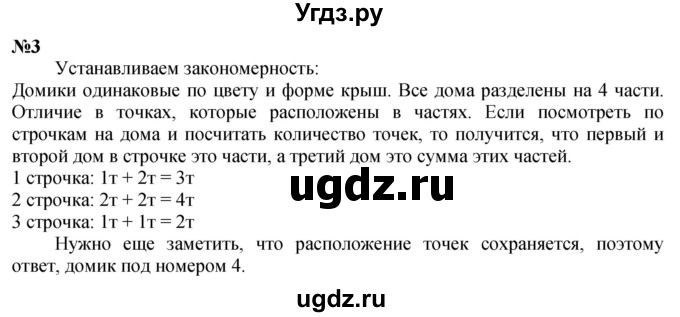 Угдз.ру

№3

Устанавливаем закономерность:
Домики одинаковые по цвету и форме крыш. Все дома разделены на 4 части. Отличие в точках, которые расположены в частях. Если посмотреть по строчкам на дома и посчитать количество точек, то получится, что первый и второй дом в строчке это части, а третий дом это сумма этих частей.
1 строчка: 1т + 2т = 3т
2 строчка: 2т + 2т = 4т
3 строчка: 1т + 1т = 2т

ugdz.ru

Нужно еще заметить, что расположение точек сохраняется, поэтому ответ, домик под номером 4.

ugdz.ru